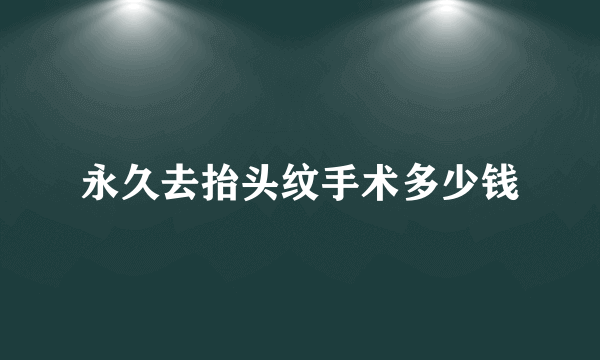 永久去抬头纹手术多少钱